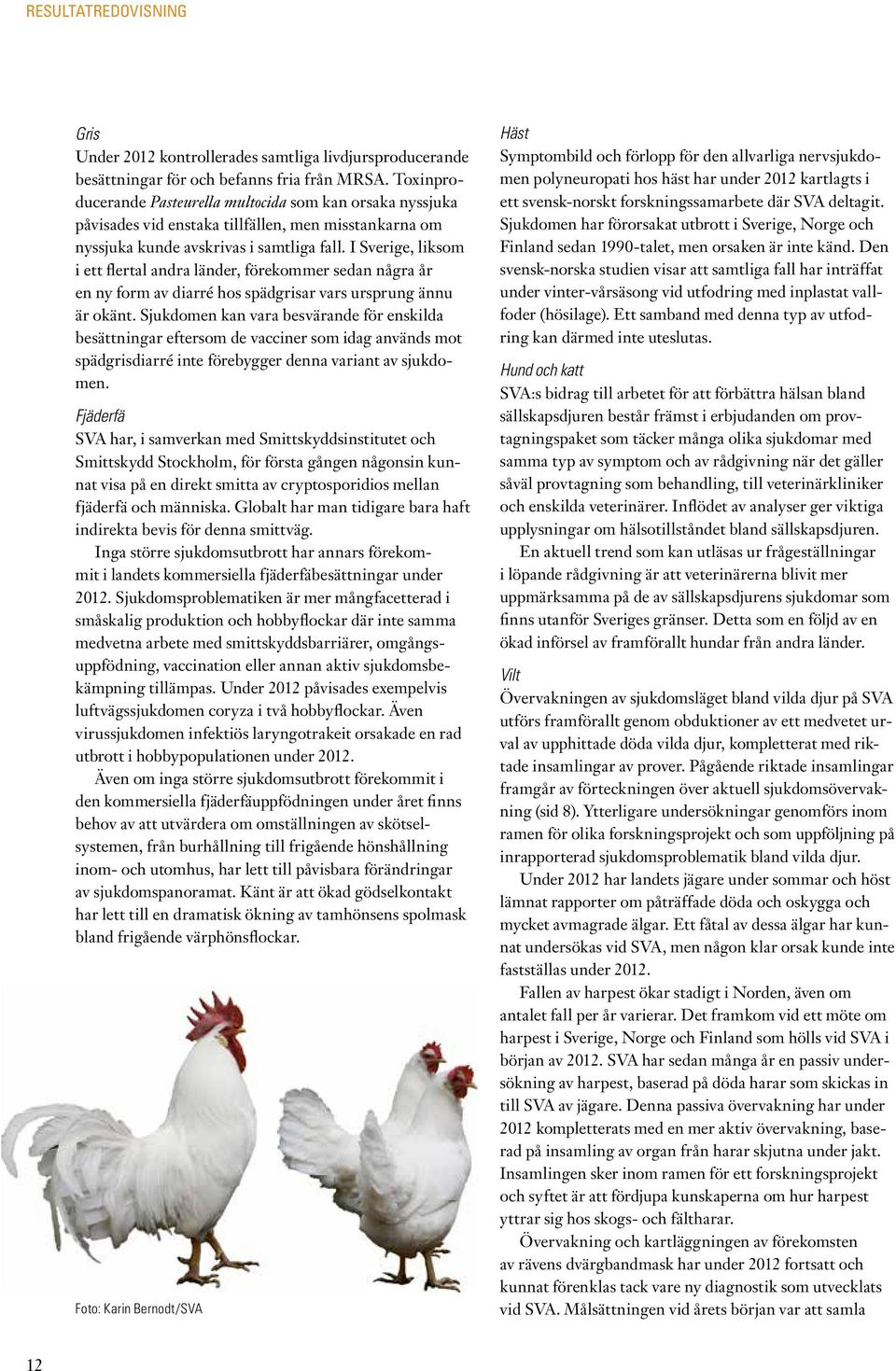 RESULTATREDOVISNING

Gris
Under 2012 kontrollerades samtliga livdjursproducerande besättningar för och befanns fria från MRSA. Toxinproducerande Pasteurella multocida som kan orsaka nyssjuka påvisades vid enstaka tillfällen, men misstankarna om nyssjuka kunde avskrivas i samtliga fall. I Sverige, liksom i ett flertal andra länder, förekommer sedan några år en ny form av diarré hos spädgrisar vars ursprung ännu är okänt. Sjukdomen kan vara besvärande för enskilda besättningar eftersom de vacciner som idag används mot spädgrisdiarré inte förebygger denna variant av sjukdomen.

Fjäderfä
SVA har, i samverkan med Smittskyddsinstitutet och Smittskydd Stockholm, för första gången någonsin kunnat visa på en direkt smitta av cryptosporidios mellan fjäderfä och människa. Globalt har man tidigare bara haft indirekta bevis för denna smittväg.

Inga större sjukdomsutbrott har annars förekommit i landets kommersiella fjäderfäbesättningar under 2012. Sjukdomsproblematiken är mer mångfacetterad i småskalig produktion och hobbyflockar där inte samma medvetna arbete med smittskyddsbarriärer, omgångsuppfödning, vaccination eller annan aktiv sjukdomsbekämpning tillämpas. Under 2012 påvisades exempelvis luftvägssjukdomen coryza i två hobbyflockar. Även virussjukdomen infektiös laryngotrakeit orsakade en rad utbrott i hobbypopulationen under 2012.

Även om inga större sjukdomsutbrott förekommit i den kommersiella fjäderfäuppfödningen under året finns behov av att utvärdera om omställningen av skötselsystemen, från burhållning till frigående hönshållning inom- och utomhus, har lett till påvisbara förändringar av sjukdomspanoramat. Känt är att ökad gödselkontakt har lett till en dramatisk ökning av tamhönsens spolmask bland frigående värphönsflockar.

Foto: Karin Bernodt/SVA

Häst
Symptombild och förlopp för den allvarliga nervsjukdomen polyneuropati hos häst har under 2012 kartlagts i ett svensk-norskt forskningssamarbete där SVA deltagit. Sjukdomen har förorsakat utbrott i Sverige, Norge och Finland sedan 1990-talet, men orsaken är inte känd. Den svensk-norska studien visar att samtliga fall har inträffat under vinter-vårsäsong vid utfodring med inplastat vallfoder (hösilage). Ett samband med denna typ av utfodring kan därmed inte uteslutas.

Hund och katt
SVA:s bidrag till arbetet för att förbättra hälsan bland sällskapsdjuren består främst i erbjudanden om provtagningspaket som täcker många olika sjukdomar med samma typ av symptom och av rådgivning när det gäller såväl provtagning som behandling, till veterinärkliniker och enskilda veterinärer. Inflödet av analyser ger viktiga upplysningar om hälsotillståndet bland sällskapsdjuren.

En aktuell trend som kan utläsas ur frågeställningar i löpande rådgivning är att veterinärerna blivit mer uppmärksamma på de av sällskapsdjurens sjukdomar som finns utanför Sveriges gränser. Detta som en följd av en ökad införsel av framförallt hundar från andra länder.

Vilt
Övervakningen av sjukdomsläget bland vilda djur på SVA utförs framförallt genom obduktioner av ett medvetet urval av upphittade döda vilda djur, kompletterat med riktade insamlingar av prover. Pågående riktade insamlingar framgår av förteckningen över aktuell sjukdomsövervakning (sid 8). Ytterligare undersökningar genomförs inom ramen för olika forskningsprojekt och som uppföljning på inrapporterad sjukdomsproblematik bland vilda djur.

Under 2012 har landets jägare under sommar och höst lämnat rapporter om påträffade döda och oskygga och mycket avmagrade älgar. Ett fåtal av dessa älgar har kunnat undersökas vid SVA, men någon klar orsak kunde inte fastställas under 2012.

Fallen av harpest ökar stadigt i Norden, även om antalet fall per år varierar. Det framkom vid ett möte om harpest i Sverige, Norge och Finland som hölls vid SVA i början av 2012. SVA har sedan många år en passiv undersökning av harpest, baserad på döda harar som skickas in till SVA av jägare. Denna passiva övervakning har under 2012 kompletterats med en mer aktiv övervakning, baserad på insamling av organ från harar skjutna under jakt. Insamlingen sker inom ramen för ett forskningsprojekt och syftet är att fördjupa kunskaperna om hur harpest yttrar sig hos skogs- och fältharar.

Övervakning och kartläggningen av förekomsten av rävens dvärgbandmask har under 2012 fortsatt och kunnat förenklas tack vare ny diagnostik som utvecklats vid SVA. Målsättningen vid årets början var att samla

12